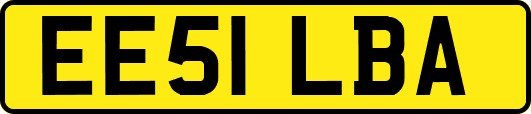 EE51 LBA